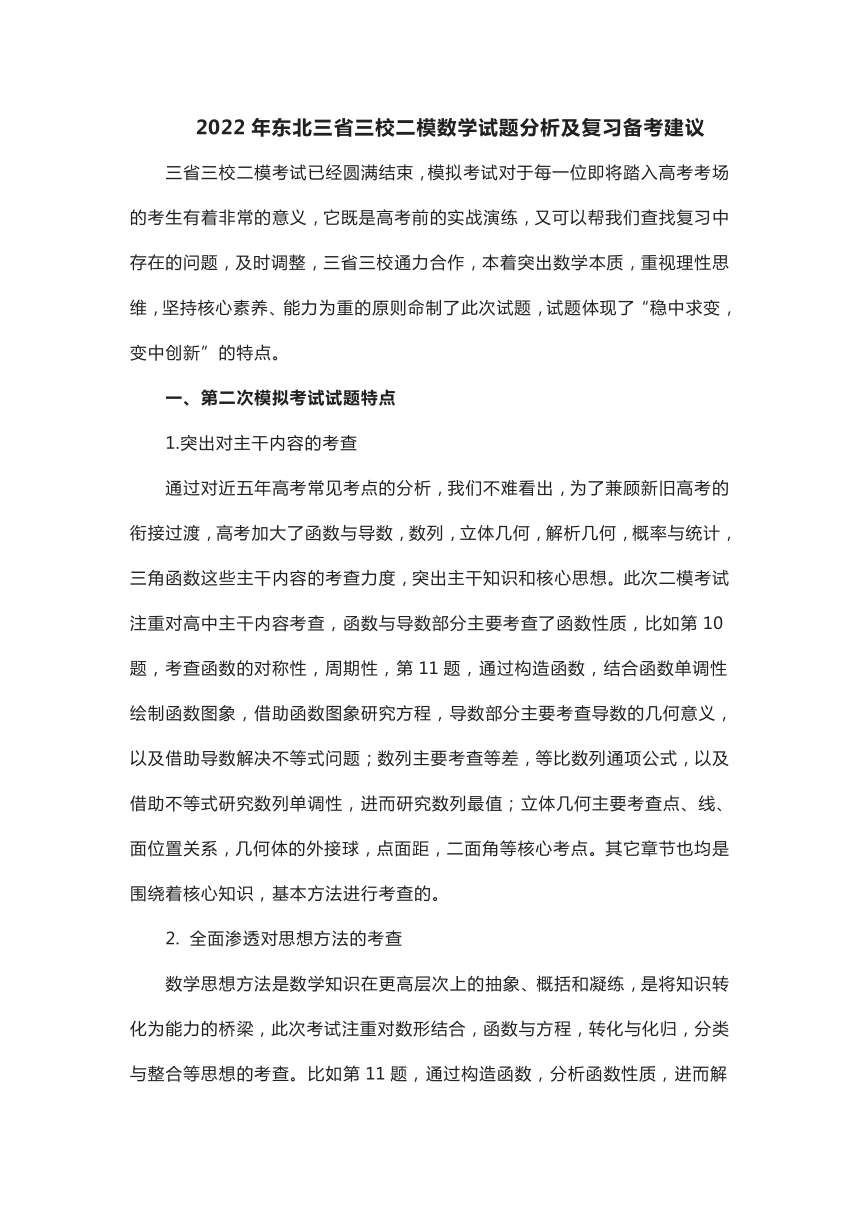 2022 年东北三省三校二模数学试题分析及复习备考建议

三省三校二模考试已经圆满结束，模拟考试对于每一位即将踏入高考考场的考生有着非常的意义，它既是高考前的实战演练，又可以帮我们查找复习中存在的问题，及时调整，三省三校通力合作，本着突出数学本质，重视理性思维，坚持核心素养、能力为重的原则命制了此次试题，试题体现了“稳中求变，变中创新”的特点。

一、第二次模拟考试试题特点

1.突出对主干内容的考查

通过对近五年高考常见考点的分析，我们不难看出，为了兼顾新旧高考的衔接过渡，高考加大了函数与导数，数列，立体几何，解析几何，概率与统计，三角函数这些主干内容的考查力度，突出主干知识和核心思想。此次二模考试注重对高中主干内容考查，函数与导数部分主要考查了函数性质，比如第 10 题，考查函数的对称性，周期性，第 11 题，通过构造函数，结合函数单调性绘制函数图象，借助函数图象研究方程，导数部分主要考查导数的几何意义，以及借助导数解决不等式问题；数列主要考查等差，等比数列通项公式，以及借助不等式研究数列单调性，进而研究数列最值；立体几何主要考查点、线、面位置关系，几何体的外接球，点面距，二面角等核心考点。其它章节也均是围绕着核心知识，基本方法进行考查的。

2. 全面渗透对思想方法的考查

数学思想方法是数学知识在更高层次上的抽象、概括和凝练，是将知识转化为能力的桥梁，此次考试注重对数形结合，函数与方程，转化与化归，分类与整合等思想的考查。比如第 11 题，通过构造函数，分析函数性质，进而解